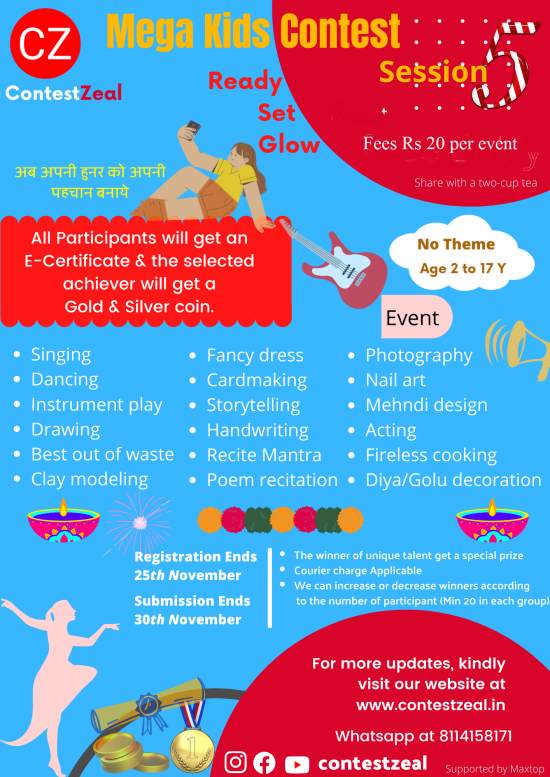 CZ
ContestZeal

Mega Kids Contest

Session 5

Ready
Set
Glow

Fees Rs 20 per event

Share with a two-cup tea

अब अपनी हुनर को अपनी पहचान बनाये

All Participants will get an E-Certificate & the selected achiever will get a Gold & Silver coin.

No Theme
Age 2 to 17 Y

Event

- Singing
- Dancing
- Instrument play
- Drawing
- Best out of waste
- Clay modeling

- Fancy dress
- Cardmaking
- Storytelling
- Handwriting
- Recite Mantra
- Poem recitation

- Photography
- Nail art
- Mehndi design
- Acting
- Fireless cooking
- Diya/Golu decoration

Registration Ends
25th November

Submission Ends
30th November

- The winner of unique talent get a special prize
- Courier charge Applicable
- We can increase or decrease winners according to the number of participant (Min 20 in each group)

For more updates, kindly visit our website at www.contestzeal.in

Whatsapp at 8114158171

contestzeal

Supported by Maxtop